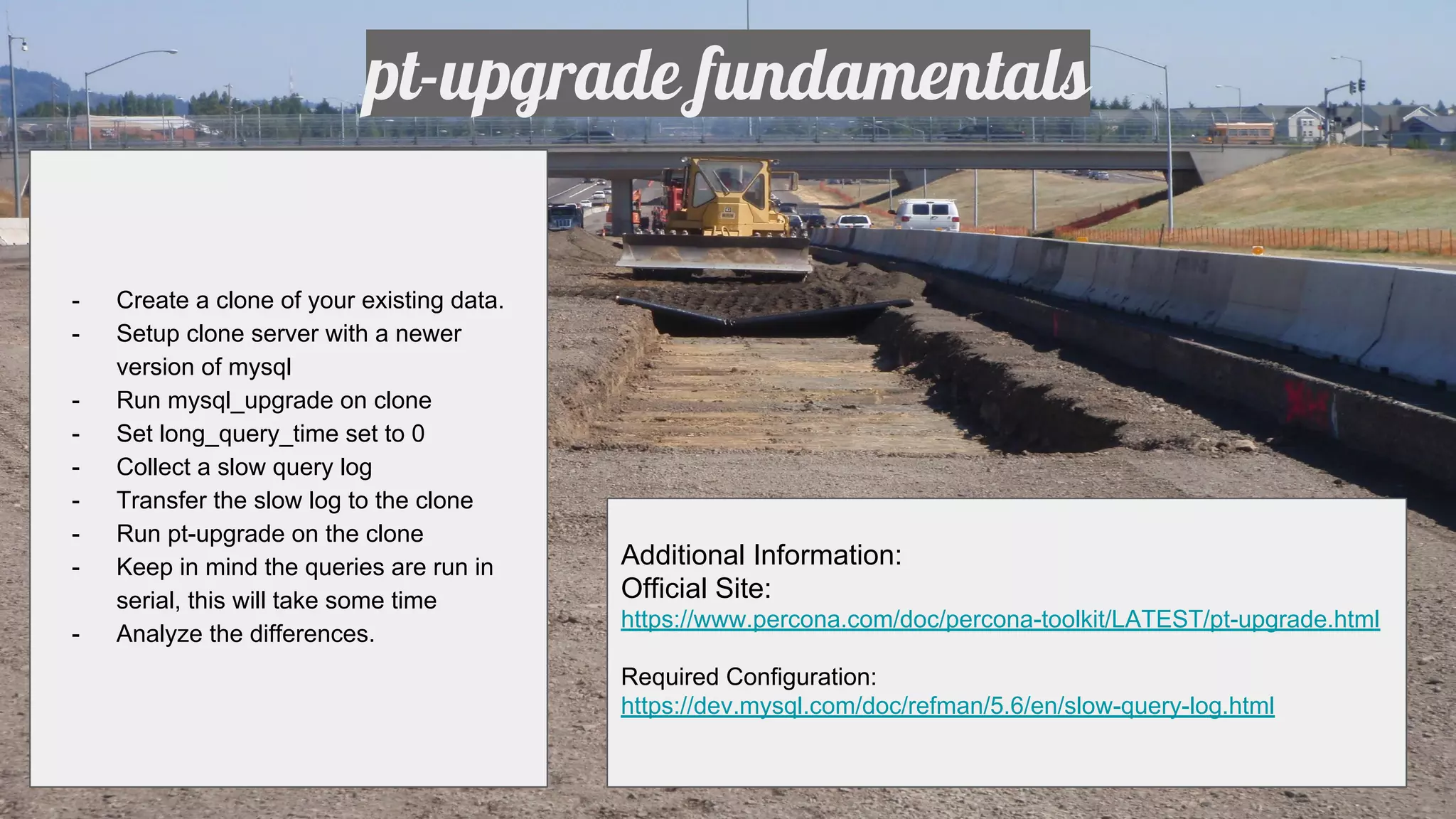 pt-upgrade fundamentals

- Create a clone of your existing data.
- Setup clone server with a newer version of mysql
- Run mysql_upgrade on clone
- Set long_query_time set to 0
- Collect a slow query log
- Transfer the slow log to the clone
- Run pt-upgrade on the clone
- Keep in mind the queries are run in serial, this will take some time
- Analyze the differences.

Additional Information:
Official Site:
https://www.percona.com/doc/percona-toolkit/LATEST/pt-upgrade.html

Required Configuration:
https://dev.mysql.com/doc/refman/5.6/en/slow-query-log.html